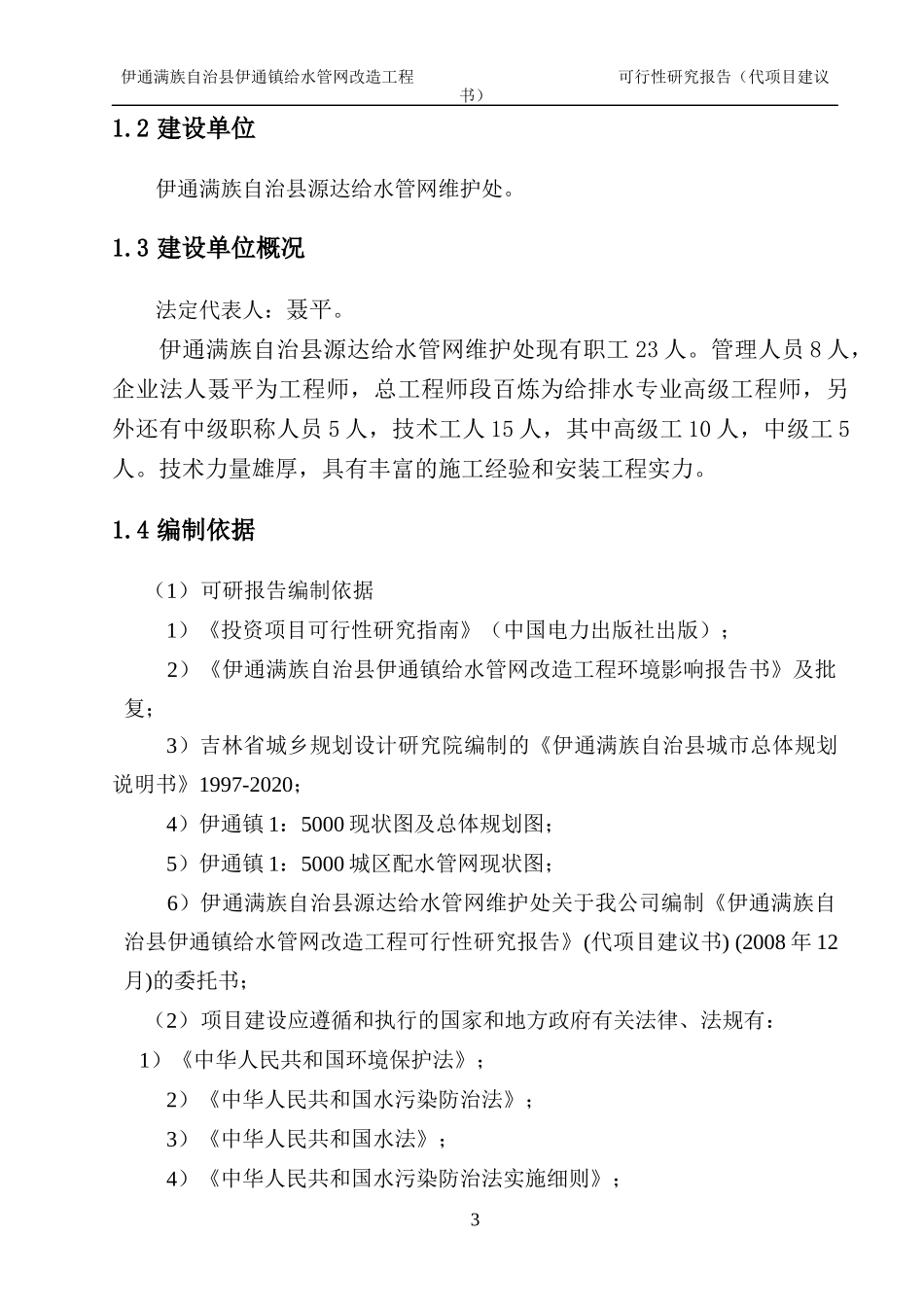 伊通满族自治县伊通镇给水管网改造工程　　　　　　　　　　可行性研究报告（代项目建议书）

1.2 建设单位

伊通满族自治县源达给水管网维护处。

1.3 建设单位概况

法定代表人：聂平。

伊通满族自治县源达给水管网维护处现有职工 23 人。管理人员 8 人，企业法人聂平为工程师，总工程师段百炼为给排水专业高级工程师，另外还有中级职称人员 5 人，技术工人 15 人，其中高级工 10 人，中级工 5 人。技术力量雄厚，具有丰富的施工经验和安装工程实力。

1.4 编制依据

（1）可研报告编制依据

1）《投资项目可行性研究指南》（中国电力出版社出版）；

2）《伊通满族自治县伊通镇给水管网改造工程环境影响报告书》及批复；

3）吉林省城乡规划设计研究院编制的《伊通满族自治县城市总体规划说明书》1997-2020；

4）伊通镇 1：5000 现状图及总体规划图；

5）伊通镇 1：5000 城区配水管网现状图；

6）伊通满族自治县源达给水管网维护处关于我公司编制《伊通满族自治县伊通镇给水管网改造工程可行性研究报告》(代项目建议书) (2008 年 12 月)的委托书；

（2）项目建设应遵循和执行的国家和地方政府有关法律、法规有：

1）《中华人民共和国环境保护法》；

2）《中华人民共和国水污染防治法》；

3）《中华人民共和国水法》；

4）《中华人民共和国水污染防治法实施细则》；

3